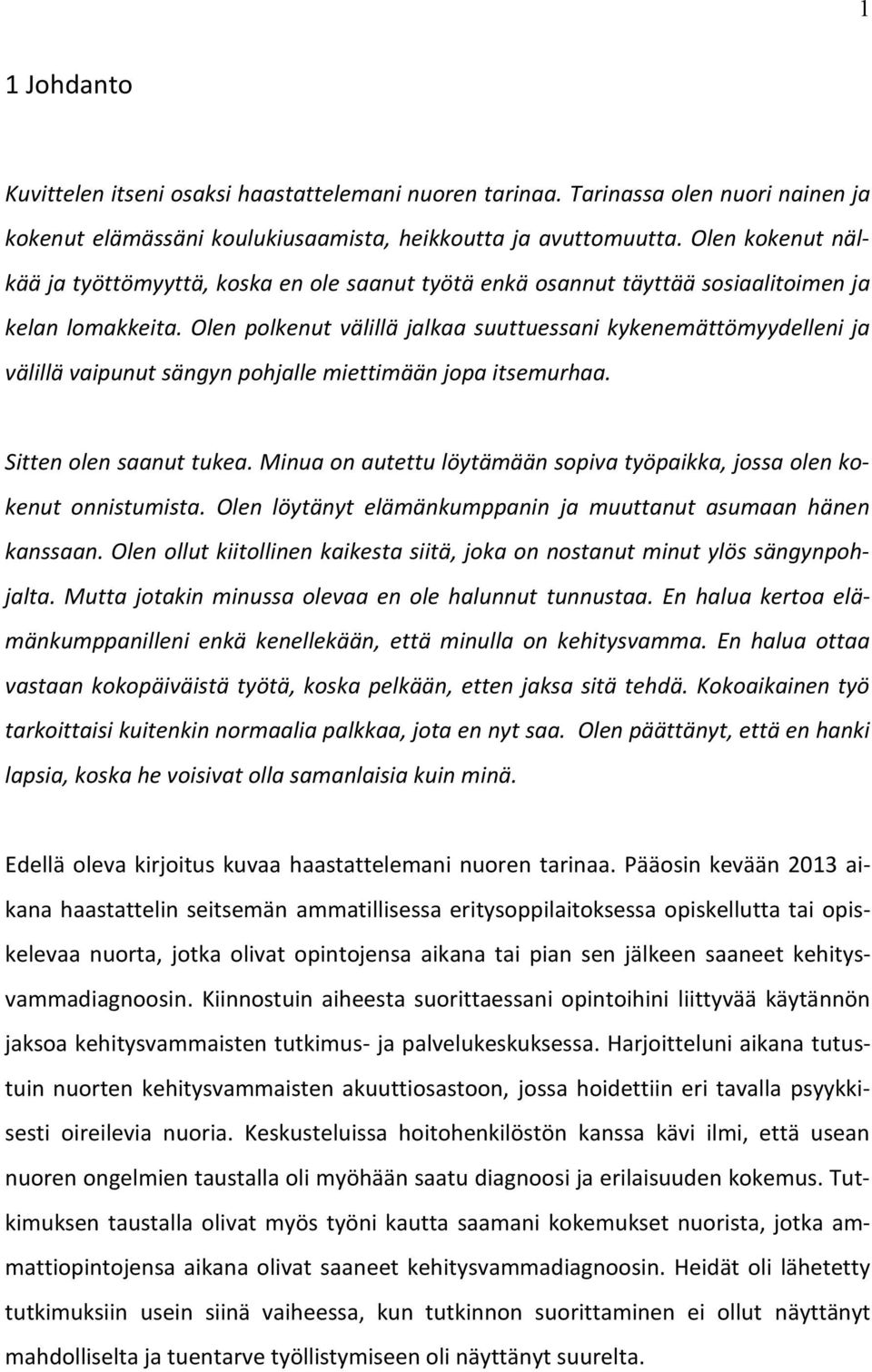 1

1 Johdanto

Kuvittelen itseni osaksi haastattelemani nuoren tarinaa. Tarinassa olen nuori nainen ja kokenut elämässäni koulukiusaamista, heikkoutta ja avuttomuutta. Olen kokenut nälkää ja työttömyyttä, koska en ole saanut työtä enkä osannut täyttää sosiaalitoimen ja kelan lomakkeita. Olen polkenut välillä jalkaa suuttuessani kykenemättömyydelleni ja välillä vaipunut sängyn pohjalle miettimään jopa itsemurhaa.

Sitten olen saanut tukea. Minua on autettu löytämään sopiva työpaikka, jossa olen kokenut onnistumista. Olen löytänyt elämänkumppanin ja muuttanut asumaan hänen kanssaan. Olen ollut kiitollinen kaikesta siitä, joka on nostanut minut ylös sängynpohjalta. Mutta jotakin minussa olevaa en ole halunnut tunnustaa. En halua kertoa elämänkumppanilleni enkä kenellekään, että minulla on kehitysvamma. En halua ottaa vastaan kokopäiväistä työtä, koska pelkään, etten jaksa sitä tehdä. Kokoaikainen työ tarkoittaisi kuitenkin normaalia palkkaa, jota en nyt saa. Olen päättänyt, että en hanki lapsia, koska he voisivat olla samanlaisia kuin minä.

Edellä oleva kirjoitus kuvaa haastattelemani nuoren tarinaa. Pääosin kevään 2013 aikana haastattelin seitsemän ammatillisessa erityisoppilaitoksessa opiskellutta tai opiskelevaa nuorta, jotka olivat opintojensa aikana tai pian sen jälkeen saaneet kehitysvammadiagnoosin. Kiinnostuin aiheesta suorittaessani opintoihini liittyvää käytännön jaksoa kehitysvammaisten tutkimus- ja palvelukeskuksessa. Harjoitteluni aikana tutustuin nuorten kehitysvammaisten akuuttiosastoon, jossa hoidettiin eri tavalla psyykkisesti oireilevia nuoria. Keskusteluissa hoitohenkilöstön kanssa kävi ilmi, että usean nuoren ongelmien taustalla oli myöhään saatu diagnoosi ja erilaisuuden kokemus. Tutkimuksen taustalla olivat myös työni kautta saamani kokemukset nuorista, jotka ammattiopintojensa aikana olivat saaneet kehitysvammadiagnoosin. Heidät oli lähetetty tutkimuksiin usein siinä vaiheessa, kun tutkinnon suorittaminen ei ollut näyttänyt mahdolliselta ja tuentarve työllistymiseen oli näyttänyt suurelta.